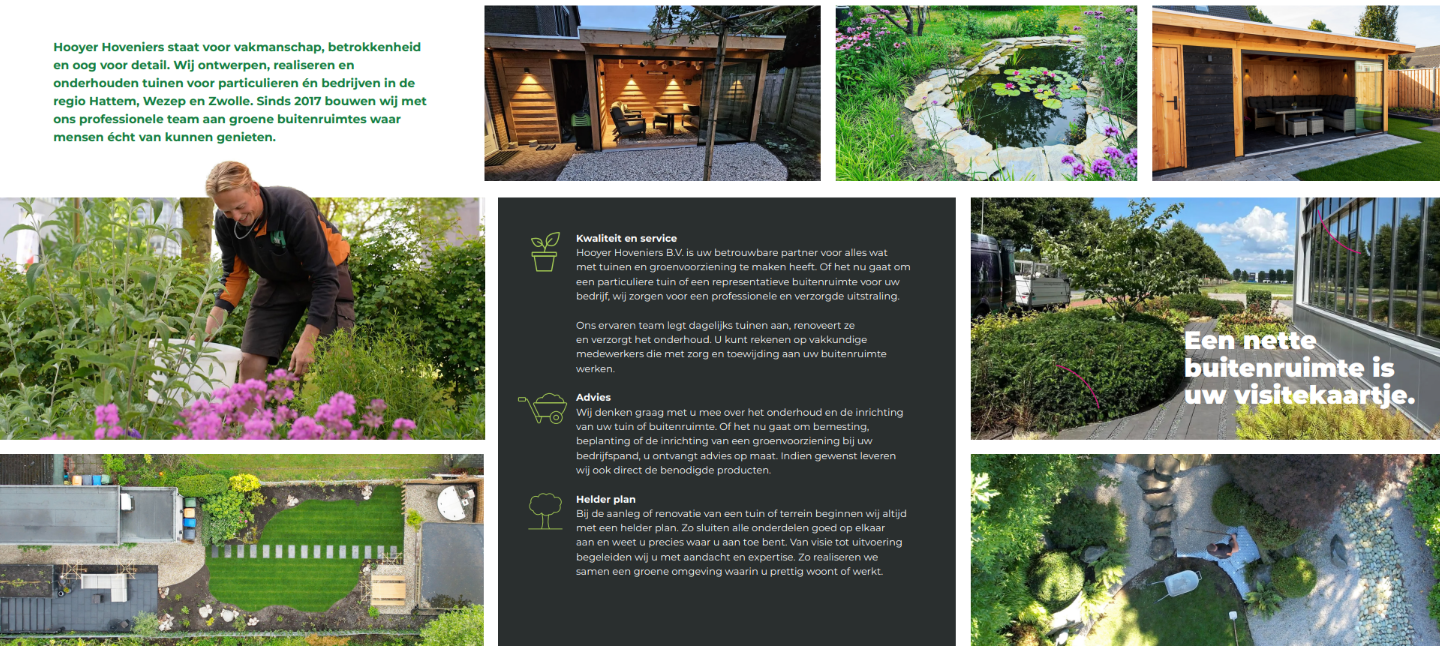 Hooyer Hoveniers staat voor vakmanschap, betrokkenheid en oog voor detail. Wij ontwerpen, realiseren en onderhouden tuinen voor particulieren én bedrijven in de regio Hattem, Wezep en Zwolle. Sinds 2017 bouwen wij met ons professionele team aan groene buitenruimtes waar mensen écht van kunnen genieten.

Kwaliteit en service
Hooyer Hoveniers B.V. is uw betrouwbare partner voor alles wat met tuinen en groenvoorziening te maken heeft. Of het nu gaat om een particuliere tuin of een representatieve buitenruimte voor uw bedrijf, wij zorgen voor een professionele en verzorgde uitstraling.

Ons ervaren team legt dagelijks tuinen aan, renoveert ze en verzorgt het onderhoud. U kunt rekenen op vakkundige medewerkers die met zorg en toewijding aan uw buitenruimte werken.

Advies
Wij denken graag met u mee over het onderhoud en de inrichting van uw tuin of buitenruimte. Of het nu gaat om bemesting, beplanting of de inrichting van een groenvoorziening bij uw bedrijfspand, u ontvangt advies op maat. Indien gewenst leveren wij ook direct de benodigde producten.

Helder plan
Bij de aanleg of renovatie van een tuin of terrein beginnen wij altijd met een helder plan. Zo sluiten alle onderdelen goed op elkaar aan en weet u precies waar u aan toe bent. Van visie tot uitvoering begeleiden wij u met aandacht en expertise. Zo realiseren we samen een groene omgeving waarin u prettig woont of werkt.

Een nette buitenruimte is uw visitekaartje.